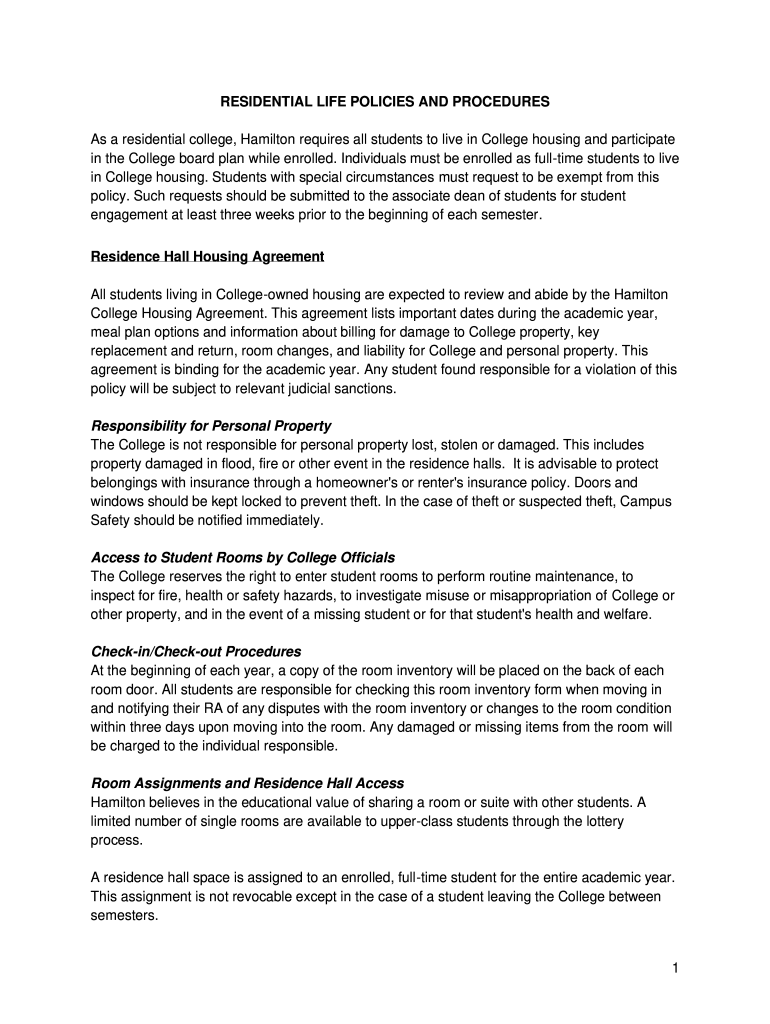 RESIDENTIAL LIFE POLICIES AND PROCEDURES

As a residential college, Hamilton requires all students to live in College housing and participate in the College board plan while enrolled. Individuals must be enrolled as full-time students to live in College housing. Students with special circumstances must request to be exempt from this policy. Such requests should be submitted to the associate dean of students for student engagement at least three weeks prior to the beginning of each semester.

Residence Hall Housing Agreement

All students living in College-owned housing are expected to review and abide by the Hamilton College Housing Agreement. This agreement lists important dates during the academic year, meal plan options and information about billing for damage to College property, key replacement and return, room changes, and liability for College and personal property. This agreement is binding for the academic year. Any student found responsible for a violation of this policy will be subject to relevant judicial sanctions.

Responsibility for Personal Property
The College is not responsible for personal property lost, stolen or damaged. This includes property damaged in flood, fire or other event in the residence halls. It is advisable to protect belongings with insurance through a homeowner's or renter's insurance policy. Doors and windows should be kept locked to prevent theft. In the case of theft or suspected theft, Campus Safety should be notified immediately.

Access to Student Rooms by College Officials
The College reserves the right to enter student rooms to perform routine maintenance, to inspect for fire, health or safety hazards, to investigate misuse or misappropriation of College or other property, and in the event of a missing student or for that student's health and welfare.

Check-in/Check-out Procedures
At the beginning of each year, a copy of the room inventory will be placed on the back of each room door. All students are responsible for checking this room inventory form when moving in and notifying their RA of any disputes with the room inventory or changes to the room condition within three days upon moving into the room. Any damaged or missing items from the room will be charged to the individual responsible.

Room Assignments and Residence Hall Access
Hamilton believes in the educational value of sharing a room or suite with other students. A limited number of single rooms are available to upper-class students through the lottery process.

A residence hall space is assigned to an enrolled, full-time student for the entire academic year. This assignment is not revocable except in the case of a student leaving the College between semesters.

1